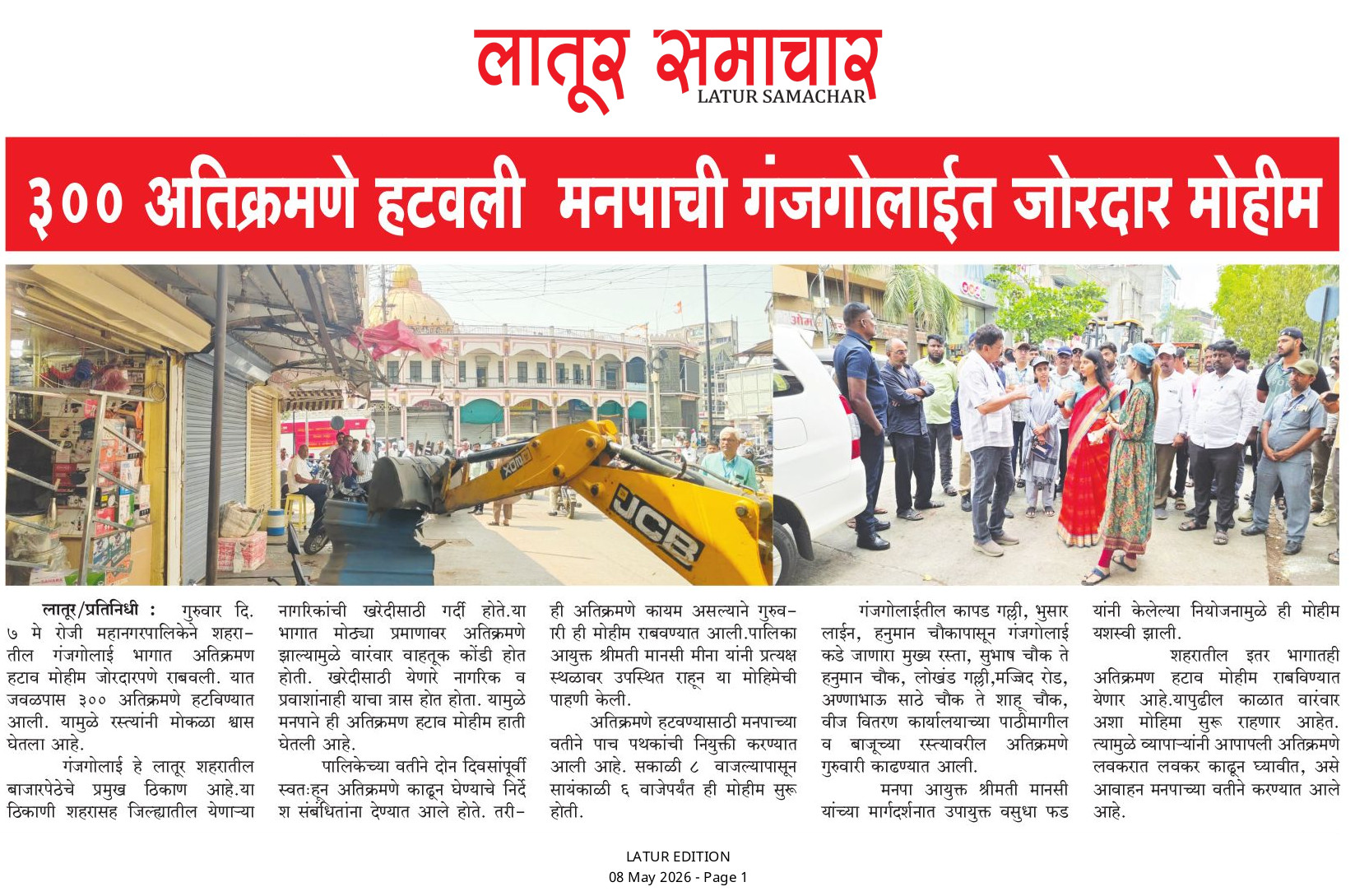 लातूर समाचार
LATUR SAMACHAR

३०० अतिक्रमणे हटवली मनपाची गंजगोलाईत जोरदार मोहीम

JCB

लातूर/प्रतिनिधी : गुरुवार दि. ७ मे रोजी महानगरपालिकेने शहरातील गंजगोलाई भागात अतिक्रमण हटाव मोहीम जोरदारपणे राबवली. यात जवळपास ३०० अतिक्रमणे हटविण्यात आली. यामुळे रस्त्यांनी मोकळा श्वास घेतला आहे.

गंजगोलाई हे लातूर शहरातील बाजारपेठेचे प्रमुख ठिकाण आहे.या ठिकाणी शहरासह जिल्ह्यातील येणाऱ्या नागरिकांची खरेदीसाठी गर्दी होते.या भागात मोठ्या प्रमाणावर अतिक्रमणे झाल्यामुळे वारंवार वाहतूक कोंडी होत होती. खरेदीसाठी येणारे नागरिक व प्रवाशांनाही याचा त्रास होत होता. यामुळे मनपाने ही अतिक्रमण हटाव मोहीम हाती घेतली आहे.

पालिकेच्या वतीने दोन दिवसांपूर्वी स्वतःहून अतिक्रमणे काढून घेण्याचे निर्देश संबंधितांना देण्यात आले होते. तरीही अतिक्रमणे कायम असल्याने गुरुवारी ही मोहीम राबवण्यात आली.पालिका आयुक्त श्रीमती मानसी मीना यांनी प्रत्यक्ष स्थळावर उपस्थित राहून या मोहिमेची पाहणी केली.

अतिक्रमणे हटवण्यासाठी मनपाच्या वतीने पाच पथकांची नियुक्ती करण्यात आली आहे. सकाळी ८ वाजल्यापासून सायंकाळी ६ वाजेपर्यंत ही मोहीम सुरू होती.

गंजगोलाईतील कापड गल्ली, भुसार लाईन, हनुमान चौकापासून गंजगोलाई कडे जाणारा मुख्य रस्ता, सुभाष चौक ते हनुमान चौक, लोखंड गल्ली,मज्जिद रोड, अण्णाभाऊ साठे चौक ते शाहू चौक, वीज वितरण कार्यालयाच्या पाठीमागील व बाजूच्या रस्त्यावरील अतिक्रमणे गुरुवारी काढण्यात आली.

मनपा आयुक्त श्रीमती मानसी यांच्या मार्गदर्शनात उपायुक्त वसुधा फड यांनी केलेल्या नियोजनामुळे ही मोहीम यशस्वी झाली.

शहरातील इतर भागातही अतिक्रमण हटाव मोहीम राबविण्यात येणार आहे.यापुढील काळात वारंवार अशा मोहिमा सुरू राहणार आहेत. त्यामुळे व्यापाऱ्यांनी आपापली अतिक्रमणे लवकरात लवकर काढून घ्यावीत, असे आवाहन मनपाच्या वतीने करण्यात आले आहे.

LATUR EDITION
08 May 2026 - Page 1